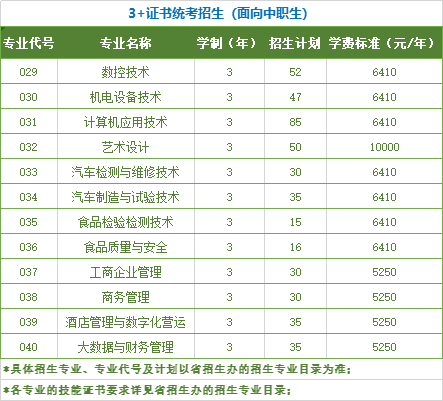 3+证书统考招生（面向中职生）

| 专业代号 | 专业名称 | 学制（年） | 招生计划 | 学费标准（元/年） |
|---|---|---|---|---|
| 029 | 数控技术 | 3 | 52 | 6410 |
| 030 | 机电设备技术 | 3 | 47 | 6410 |
| 031 | 计算机应用技术 | 3 | 85 | 6410 |
| 032 | 艺术设计 | 3 | 50 | 10000 |
| 033 | 汽车检测与维修技术 | 3 | 30 | 6410 |
| 034 | 汽车制造与试验技术 | 3 | 35 | 6410 |
| 035 | 食品检验检测技术 | 3 | 15 | 6410 |
| 036 | 食品质量与安全 | 3 | 16 | 6410 |
| 037 | 工商企业管理 | 3 | 30 | 5250 |
| 038 | 商务管理 | 3 | 30 | 5250 |
| 039 | 酒店管理与数字化营运 | 3 | 35 | 5250 |
| 040 | 大数据与财务管理 | 3 | 35 | 5250 |

*具体招生专业、专业代号及计划以省招生办的招生专业目录为准；

*各专业的技能证书要求详见省招生办的招生专业目录；